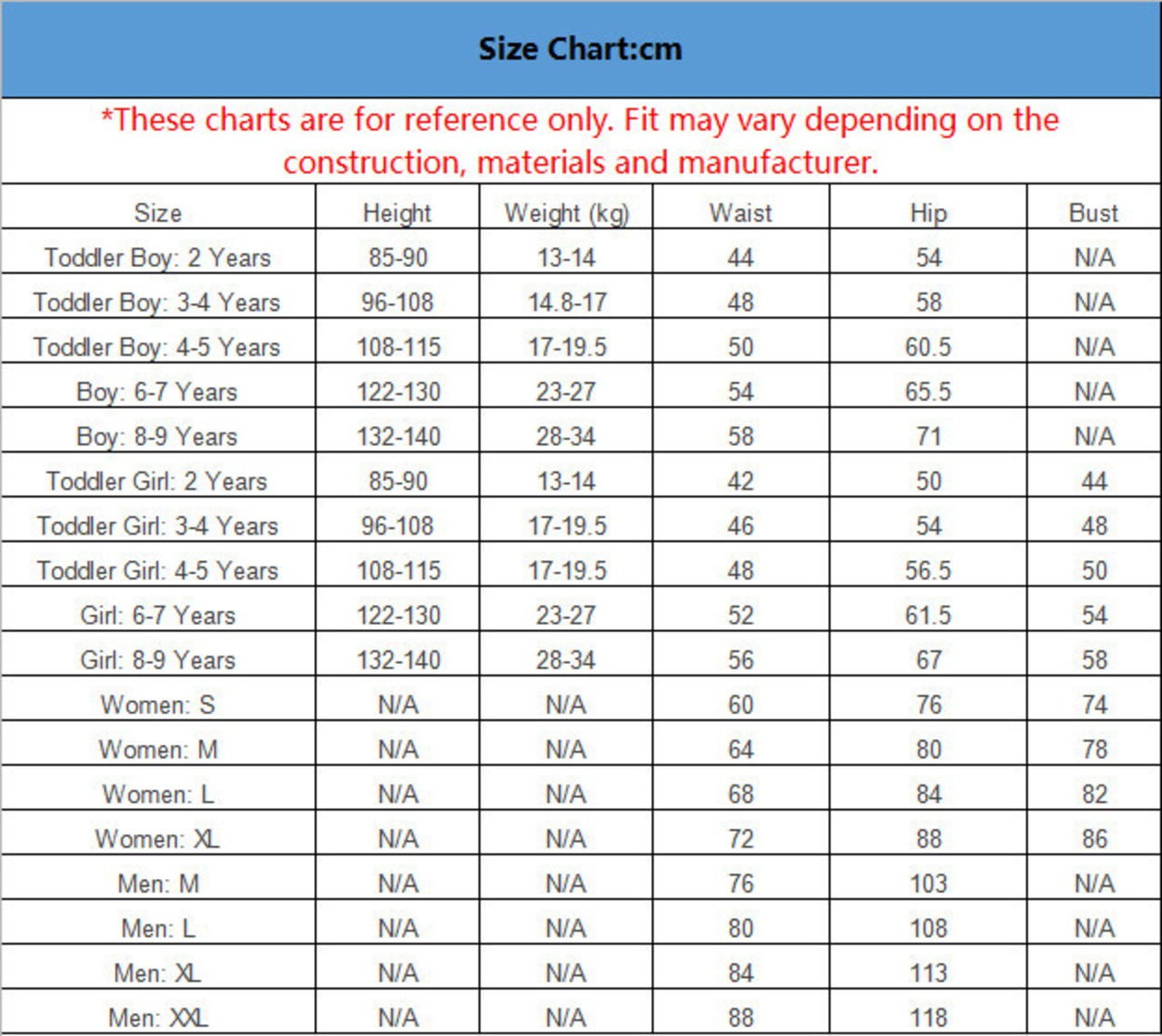 Size Chart:cm

*These charts are for reference only. Fit may vary depending on the construction, materials and manufacturer.

| Size | Height | Weight (kg) | Waist | Hip | Bust |
|---|---|---|---|---|---|
| Toddler Boy: 2 Years | 85-90 | 13-14 | 44 | 54 | N/A |
| Toddler Boy: 3-4 Years | 96-108 | 14.8-17 | 48 | 58 | N/A |
| Toddler Boy: 4-5 Years | 108-115 | 17-19.5 | 50 | 60.5 | N/A |
| Boy: 6-7 Years | 122-130 | 23-27 | 54 | 65.5 | N/A |
| Boy: 8-9 Years | 132-140 | 28-34 | 58 | 71 | N/A |
| Toddler Girl: 2 Years | 85-90 | 13-14 | 42 | 50 | 44 |
| Toddler Girl: 3-4 Years | 96-108 | 17-19.5 | 46 | 54 | 48 |
| Toddler Girl: 4-5 Years | 108-115 | 17-19.5 | 48 | 56.5 | 50 |
| Girl: 6-7 Years | 122-130 | 23-27 | 52 | 61.5 | 54 |
| Girl: 8-9 Years | 132-140 | 28-34 | 56 | 67 | 58 |
| Women: S | N/A | N/A | 60 | 76 | 74 |
| Women: M | N/A | N/A | 64 | 80 | 78 |
| Women: L | N/A | N/A | 68 | 84 | 82 |
| Women: XL | N/A | N/A | 72 | 88 | 86 |
| Men: M | N/A | N/A | 76 | 103 | N/A |
| Men: L | N/A | N/A | 80 | 108 | N/A |
| Men: XL | N/A | N/A | 84 | 113 | N/A |
| Men: XXL | N/A | N/A | 88 | 118 | N/A |